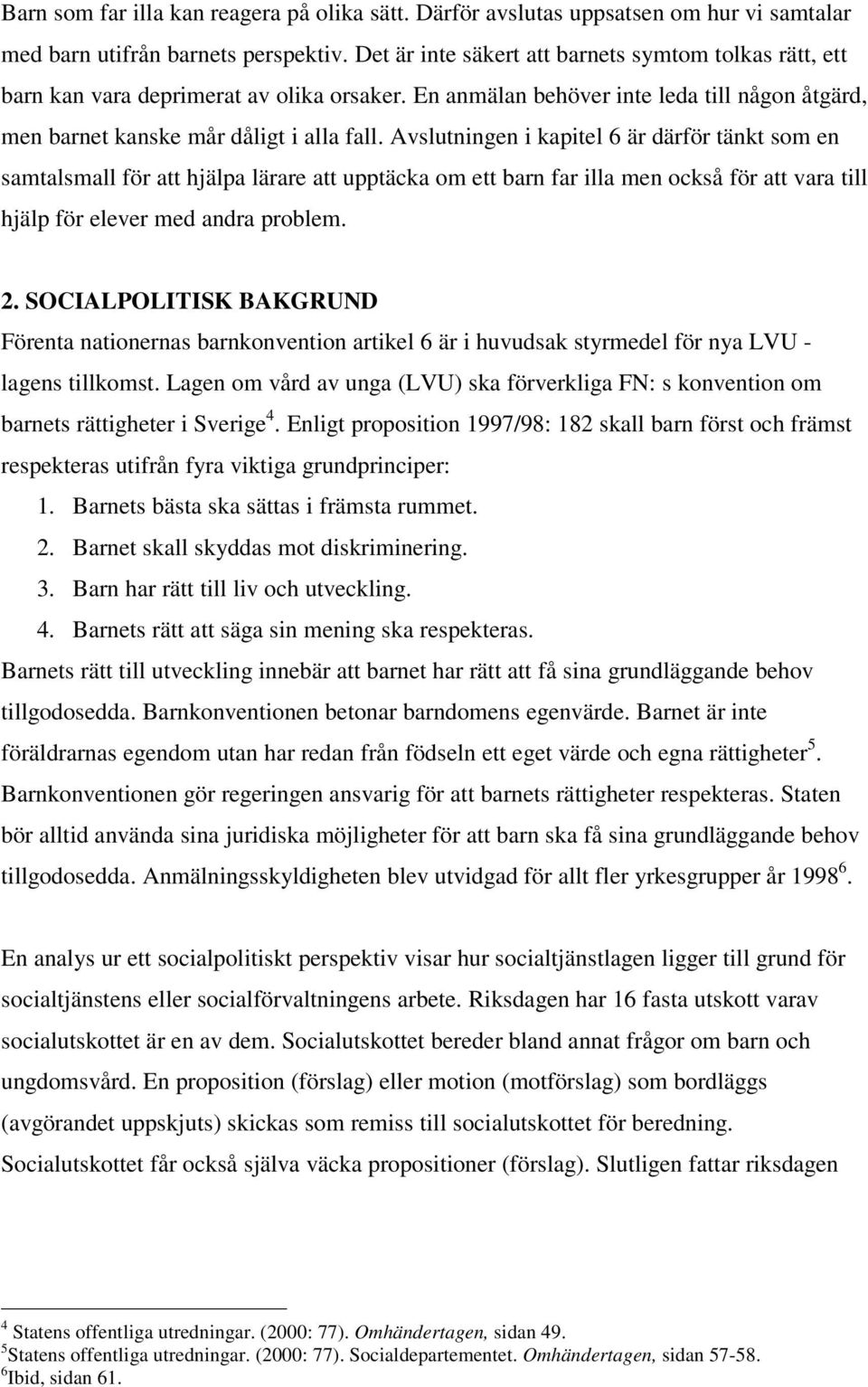 Barn som far illa kan reagera på olika sätt. Därför avslutas uppsatsen om hur vi samtalar med barn utifrån barnets perspektiv. Det är inte säkert att barnets symtom tolkas rätt, ett barn kan vara deprimerat av olika orsaker. En anmälan behöver inte leda till någon åtgärd, men barnet kanske mår dåligt i alla fall. Avslutningen i kapitel 6 är därför tänkt som en samtalsmall för att hjälpa lärare att upptäcka om ett barn far illa men också för att vara till hjälp för elever med andra problem.

2. SOCIALPOLITISK BAKGRUND
Förenta nationernas barnkonvention artikel 6 är i huvudsak styrmedel för nya LVU - lagens tillkomst. Lagen om vård av unga (LVU) ska förverkliga FN: s konvention om barnets rättigheter i Sverige$^4$. Enligt proposition 1997/98: 182 skall barn först och främst respekteras utifrån fyra viktiga grundprinciper:
1. Barnets bästa ska sättas i främsta rummet.
2. Barnet skall skyddas mot diskriminering.
3. Barn har rätt till liv och utveckling.
4. Barnets rätt att säga sin mening ska respekteras.
Barnets rätt till utveckling innebär att barnet har rätt att få sina grundläggande behov tillgodosedda. Barnkonventionen betonar barndomens egenvärde. Barnet är inte föräldrarnas egendom utan har redan från födseln ett eget värde och egna rättigheter$^5$. Barnkonventionen gör regeringen ansvarig för att barnets rättigheter respekteras. Staten bör alltid använda sina juridiska möjligheter för att barn ska få sina grundläggande behov tillgodosedda. Anmälningsskyldigheten blev utvidgad för allt fler yrkesgrupper år 1998$^6$.

En analys ur ett socialpolitiskt perspektiv visar hur socialtjänstlagen ligger till grund för socialtjänstens eller socialförvaltningens arbete. Riksdagen har 16 fasta utskott varav socialutskottet är en av dem. Socialutskottet bereder bland annat frågor om barn och ungdomsvård. En proposition (förslag) eller motion (motförslag) som bordläggs (avgörandet uppskjuts) skickas som remiss till socialutskottet för beredning. Socialutskottet får också själva väcka propositioner (förslag). Slutligen fattar riksdagen

$^4$ Statens offentliga utredningar. (2000: 77). Omhändertagen, sidan 49.
$^5$Statens offentliga utredningar. (2000: 77). Socialdepartementet. Omhändertagen, sidan 57-58.
$^6$Ibid, sidan 61.